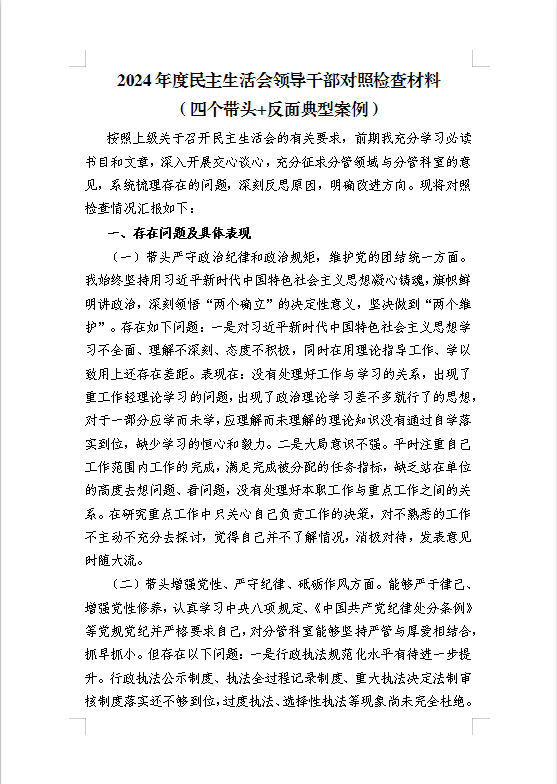 2024年度民主生活会领导干部对照检查材料
（四个带头+反面典型案例）

按照上级关于召开民主生活会的有关要求，前期我充分学习必读书目和文章，深入开展交心谈心，充分征求分管领域与分管科室的意见，系统梳理存在的问题，深刻反思原因，明确改进方向。现将对照检查情况汇报如下：

一、存在问题及具体表现

（一）带头严守政治纪律和政治规矩，维护党的团结统一方面。我始终坚持用习近平新时代中国特色社会主义思想凝心铸魂，旗帜鲜明讲政治，深刻领悟“两个确立”的决定性意义，坚决做到“两个维护”。存在如下问题：一是对习近平新时代中国特色社会主义思想学习不全面、理解不深刻、态度不积极，同时在用理论指导工作、学以致用上还存在差距。表现在：没有处理好工作与学习的关系，出现了重工作轻理论学习的问题，出现了政治理论学习差不多就行了的思想，对于一部分应学而未学，应理解而未理解的理论知识没有通过自学落实到位，缺少学习的恒心和毅力。二是大局意识不强。平时注重自己工作范围内工作的完成，满足完成被分配的任务指标，缺乏站在单位的高度去想问题、看问题，没有处理好本职工作与重点工作之间的关系。在研究重点工作中只关心自己负责工作的决策，对不熟悉的工作不主动不充分去探讨，觉得自己并不了解情况，消极对待，发表意见时随大流。

（二）带头增强党性、严守纪律、砥砺作风方面。能够严于律己、增强党性修养，认真学习中央八项规定、《中国共产党纪律处分条例》等党规党纪并严格要求自己，对分管科室能够坚持严管与厚爱相结合，抓早抓小。但存在以下问题：一是行政执法规范化水平有待进一步提升。行政执法公示制度、执法全过程记录制度、重大执法决定法制审核制度落实还不够到位，过度执法、选择性执法等现象尚未完全杜绝。